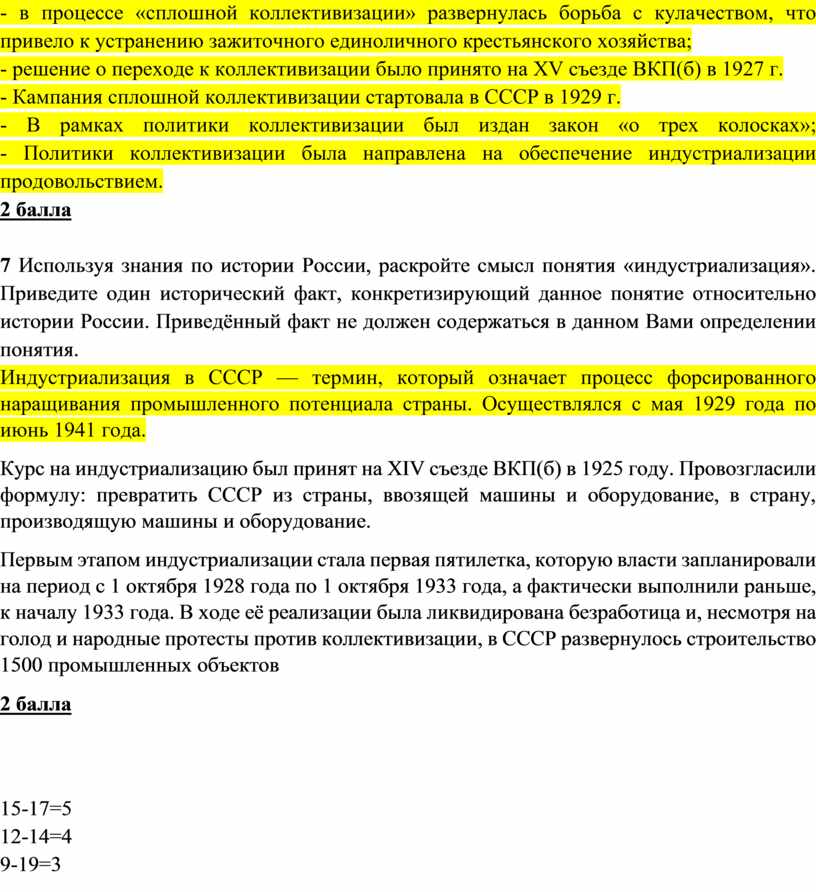 - в процессе «сплошной коллективизации» развернулась борьба с кулачеством, что привело к устранению зажиточного единоличного крестьянского хозяйства;
- решение о переходе к коллективизации было принято на XV съезде ВКП(б) в 1927 г.
- Кампания сплошной коллективизации стартовала в СССР в 1929 г.
- В рамках политики коллективизации был издан закон «о трех колосках»;
- Политики коллективизации была направлена на обеспечение индустриализации продовольствием.
2 балла

7 Используя знания по истории России, раскройте смысл понятия «индустриализация». Приведите один исторический факт, конкретизирующий данное понятие относительно истории России. Приведённый факт не должен содержаться в данном Вами определении понятия.
Индустриализация в СССР — термин, который означает процесс форсированного наращивания промышленного потенциала страны. Осуществлялся с мая 1929 года по июнь 1941 года.

Курс на индустриализацию был принят на XIV съезде ВКП(б) в 1925 году. Провозгласили формулу: превратить СССР из страны, ввозящей машины и оборудование, в страну, производящую машины и оборудование.

Первым этапом индустриализации стала первая пятилетка, которую власти запланировали на период с 1 октября 1928 года по 1 октября 1933 года, а фактически выполнили раньше, к началу 1933 года. В ходе её реализации была ликвидирована безработица и, несмотря на голод и народные протесты против коллективизации, в СССР развернулось строительство 1500 промышленных объектов

2 балла

15-17=5
12-14=4
9-19=3